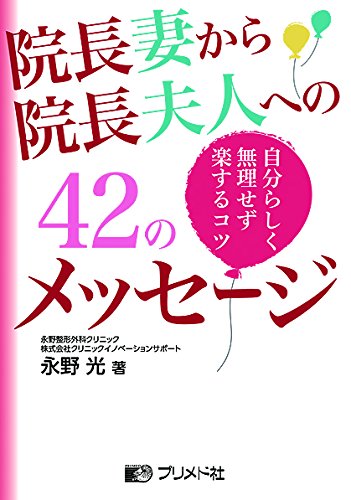 院長妻から
院長夫人への

自分らしく
無理せず
楽するコツ

42の
メッセージ

永野整形外科クリニック
株式会社クリニックイノベーションサポート
永野 光 著

プリメド社